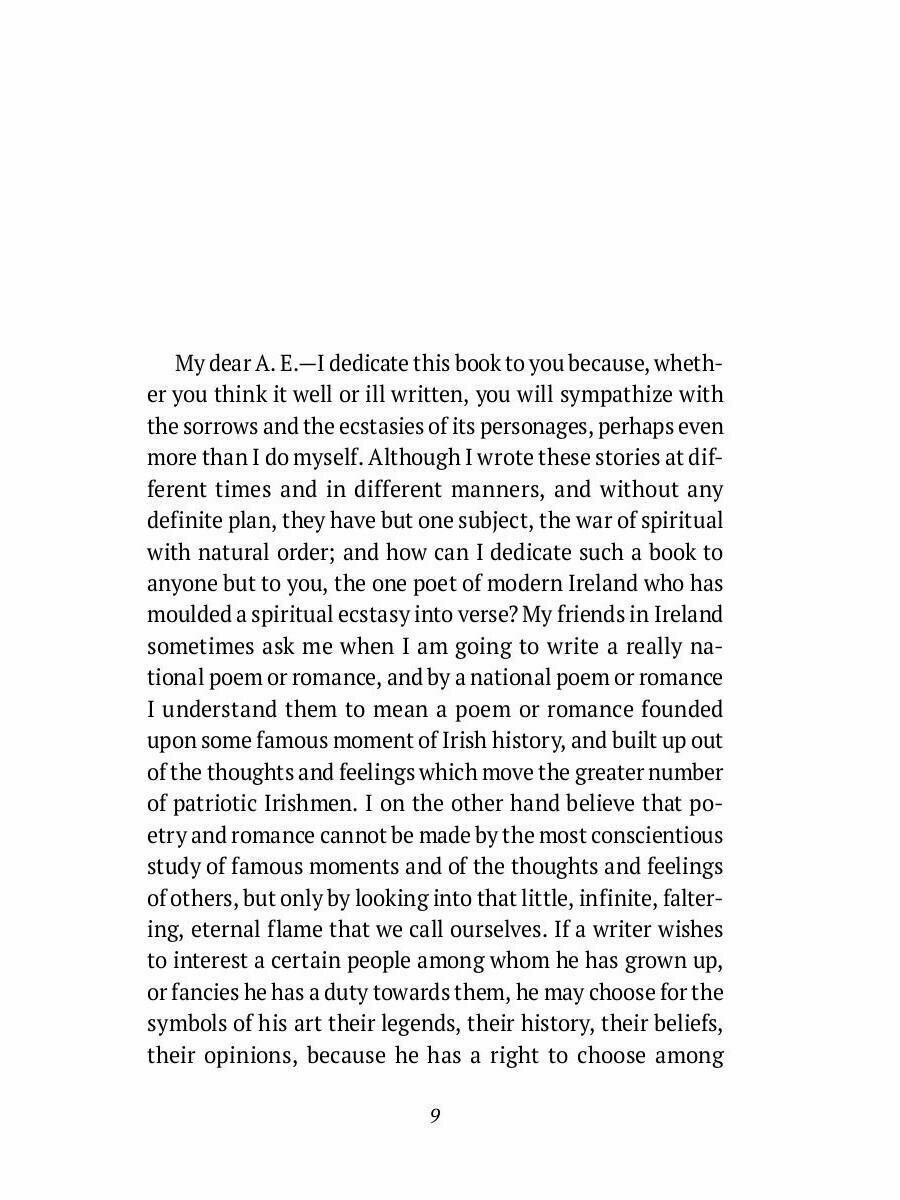 My dear A. E.—I dedicate this book to you because, whether you think it well or ill written, you will sympathize with the sorrows and the ecstasies of its personages, perhaps even more than I do myself. Although I wrote these stories at different times and in different manners, and without any definite plan, they have but one subject, the war of spiritual with natural order; and how can I dedicate such a book to anyone but to you, the one poet of modern Ireland who has moulded a spiritual ecstasy into verse? My friends in Ireland sometimes ask me when I am going to write a really national poem or romance, and by a national poem or romance I understand them to mean a poem or romance founded upon some famous moment of Irish history, and built up out of the thoughts and feelings which move the greater number of patriotic Irishmen. I on the other hand believe that poetry and romance cannot be made by the most conscientious study of famous moments and of the thoughts and feelings of others, but only by looking into that little, infinite, faltering, eternal flame that we call ourselves. If a writer wishes to interest a certain people among whom he has grown up, or fancies he has a duty towards them, he may choose for the symbols of his art their legends, their history, their beliefs, their opinions, because he has a right to choose among

9